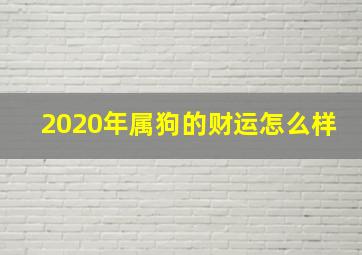 2020年属狗的财运怎么样